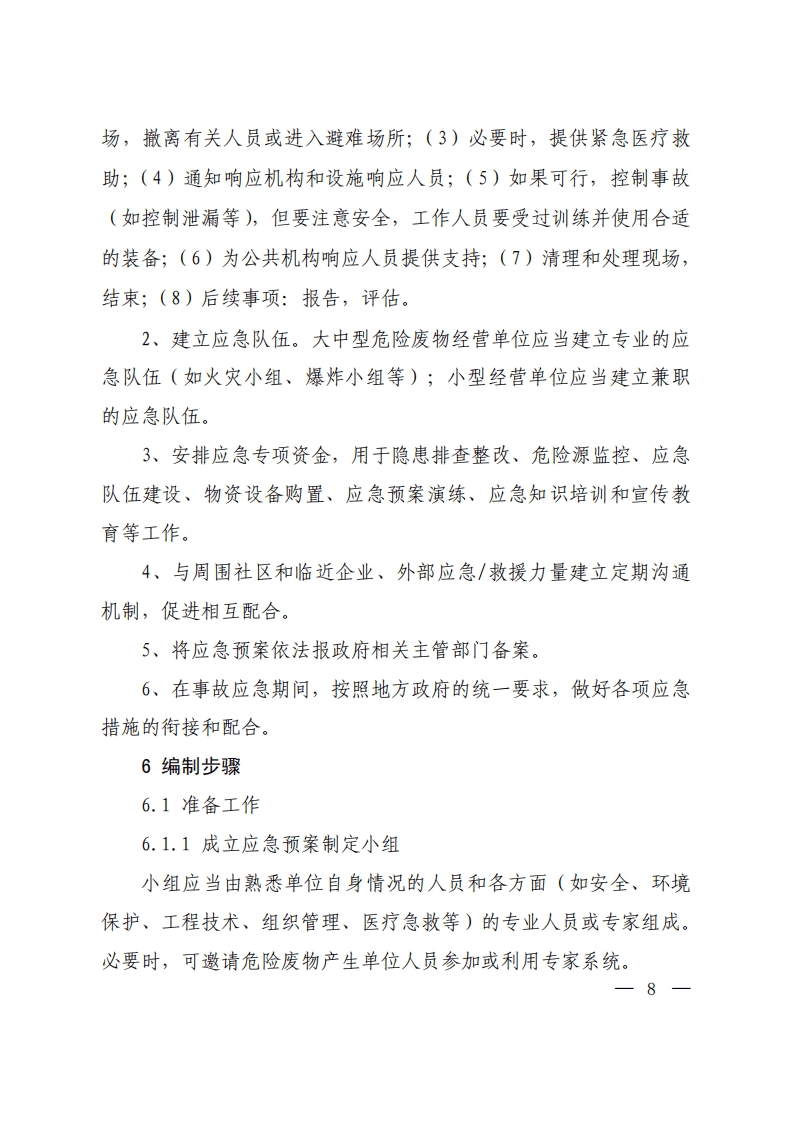 场，撤离有关人员或进入避难场所；（3）必要时，提供紧急医疗救助；（4）通知响应机构和设施响应人员；（5）如果可行，控制事故（如控制泄漏等），但要注意安全，工作人员要受过训练并使用合适的装备；（6）为公共机构响应人员提供支持；（7）清理和处理现场，结束；（8）后续事项：报告，评估。

2、建立应急队伍。大中型危险废物经营单位应当建立专业的应急队伍（如火灾小组、爆炸小组等）；小型经营单位应当建立兼职的应急队伍。

3、安排应急专项资金，用于隐患排查整改、危险源监控、应急队伍建设、物资设备购置、应急预案演练、应急知识培训和宣传教育等工作。

4、与周围社区和临近企业、外部应急/救援力量建立定期沟通机制，促进相互配合。

5、将应急预案依法报政府相关主管部门备案。

6、在事故应急期间，按照地方政府的统一要求，做好各项应急措施的衔接和配合。

6 编制步骤

6.1 准备工作

6.1.1 成立应急预案制定小组

小组应当由熟悉单位自身情况的人员和各方面（如安全、环境保护、工程技术、组织管理、医疗急救等）的专业人员或专家组成。必要时，可邀请危险废物产生单位人员参加或利用专家系统。

— 8 —